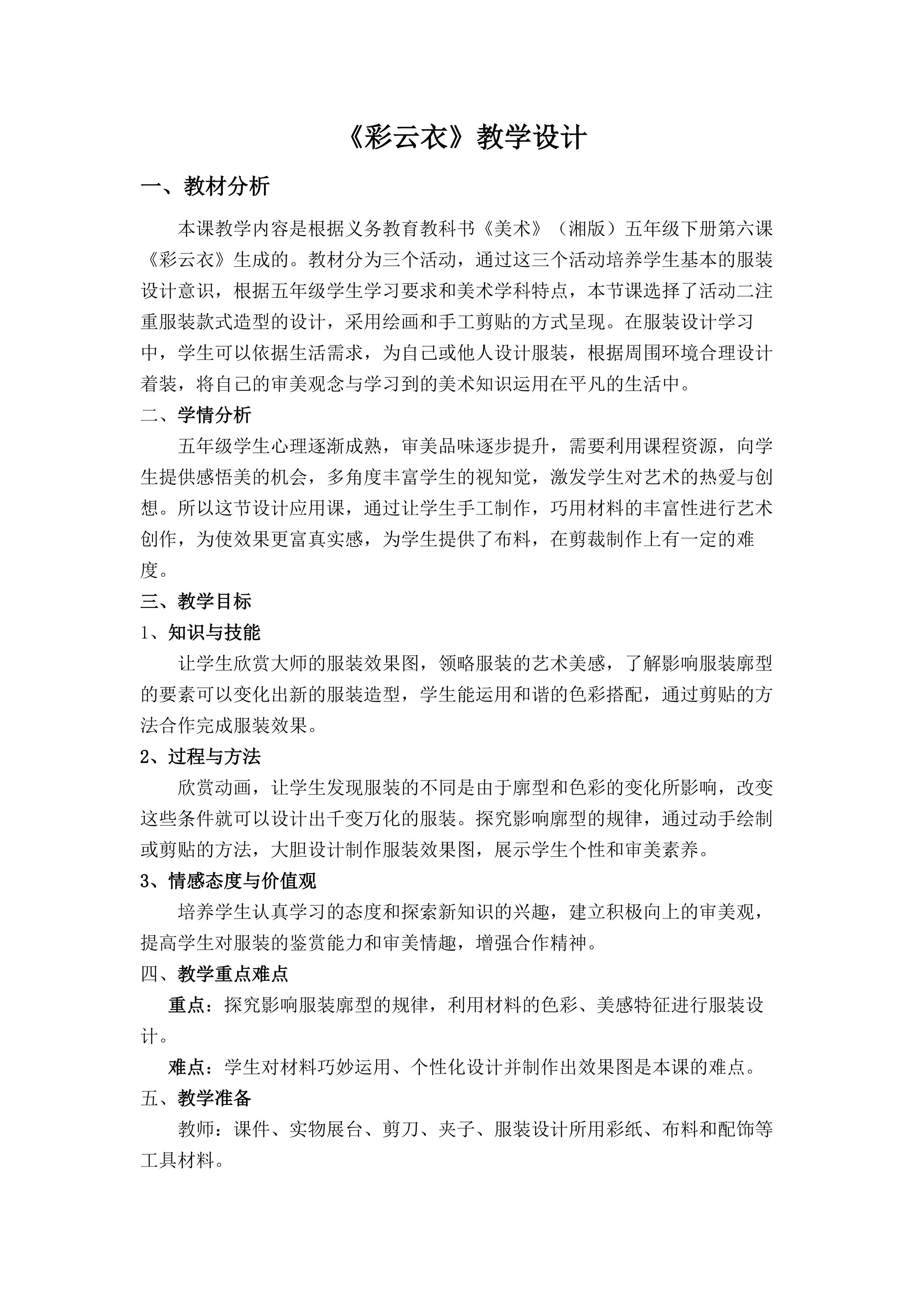 《彩云衣》教学设计

一、教材分析

本课教学内容是根据义务教育教科书《美术》（湘版）五年级下册第六课《彩云衣》生成的。教材分为三个活动，通过这三个活动培养学生基本的服装设计意识，根据五年级学生学习要求和美术学科特点，本节课选择了活动二注重服装款式造型的设计，采用绘画和手工剪贴的方式呈现。在服装设计学习中，学生可以依据生活需求，为自己或他人设计服装，根据周围环境合理设计着装，将自己的审美观念与学习到的美术知识运用在平凡的生活中。

二、学情分析

五年级学生心理逐渐成熟，审美品味逐步提升，需要利用课程资源，向学生提供感悟美的机会，多角度丰富学生的视知觉，激发学生对艺术的热爱与创想。所以这节设计应用课，通过让学生手工制作，巧用材料的丰富性进行艺术创作，为使效果更富真实感，为学生提供了布料，在剪裁制作上有一定的难度。

三、教学目标

1、知识与技能

让学生欣赏大师的服装效果图，领略服装的艺术美感，了解影响服装廓型的要素可以变化出新的服装造型，学生能运用和谐的色彩搭配，通过剪贴的方法合作完成服装效果。

2、过程与方法

欣赏动画，让学生发现服装的不同是由于廓型和色彩的变化所影响，改变这些条件就可以设计出千变万化的服装。探究影响廓型的规律，通过动手绘制或剪贴的方法，大胆设计制作服装效果图，展示学生个性和审美素养。

3、情感态度与价值观

培养学生认真学习的态度和探索新知识的兴趣，建立积极向上的审美观，提高学生对服装的鉴赏能力和审美情趣，增强合作精神。

四、教学重点难点

重点：探究影响服装廓型的规律，利用材料的色彩、美感特征进行服装设计。

难点：学生对材料巧妙运用、个性化设计并制作出效果图是本课的难点。

五、教学准备

教师：课件、实物展台、剪刀、夹子、服装设计所用彩纸、布料和配饰等工具材料。